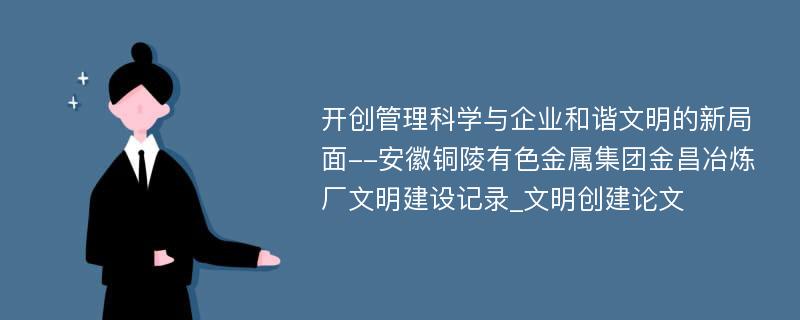 开创管理科学与企业和谐文明的新局面--安徽铜陵有色金属集团金昌冶炼厂文明建设记录_文明创建论文